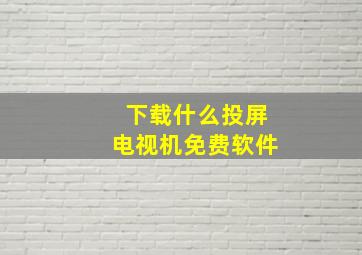 下载什么投屏
电视机免费软件